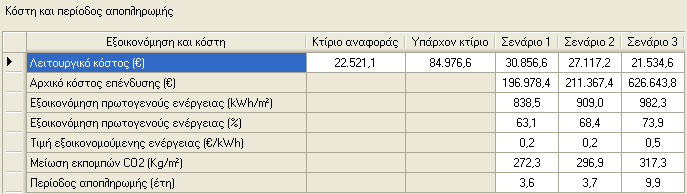 Κόστη και περίοδος αποπληρωμής

| Εξοικονόμηση και κόστη | Κτίριο αναφοράς | Υπάρχον κτίριο | Σενάριο 1 | Σενάριο 2 | Σενάριο 3 |
|---|---|---|---|---|---|
| Λειτουργικό κόστος (€) | 22.521,1 | 84.976,6 | 30.856,6 | 27.117,2 | 21.534,6 |
| Αρχικό κόστος επένδυσης (€) | | | 196.978,4 | 211.367,4 | 626.643,8 |
| Εξοικονόμηση πρωτογενούς ενέργειας (kWh/m²) | | | 838,5 | 909,0 | 982,3 |
| Εξοικονόμηση πρωτογενούς ενέργειας (%) | | | 63,1 | 68,4 | 73,9 |
| Τιμή εξοικονομούμενης ενέργειας (€/kWh) | | | 0,2 | 0,2 | 0,5 |
| Μείωση εκπομπών CO2 (Kg/m²) | | | 272,3 | 296,9 | 317,3 |
| Περίοδος αποπληρωμής (έτη) | | | 3,6 | 3,7 | 9,9 |